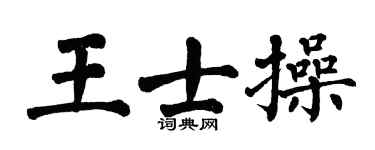 王士操

词典网